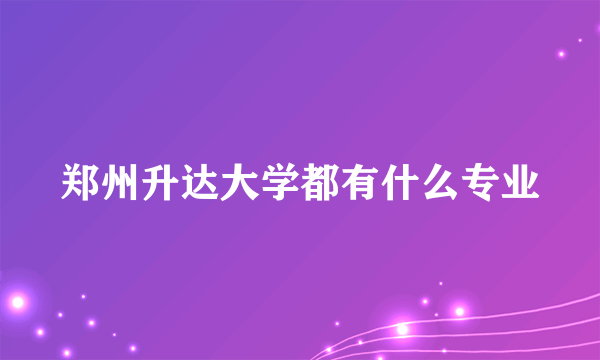 郑州升达大学都有什么专业